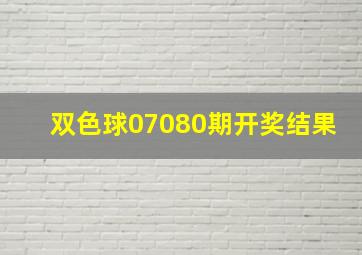 双色球07080期开奖结果